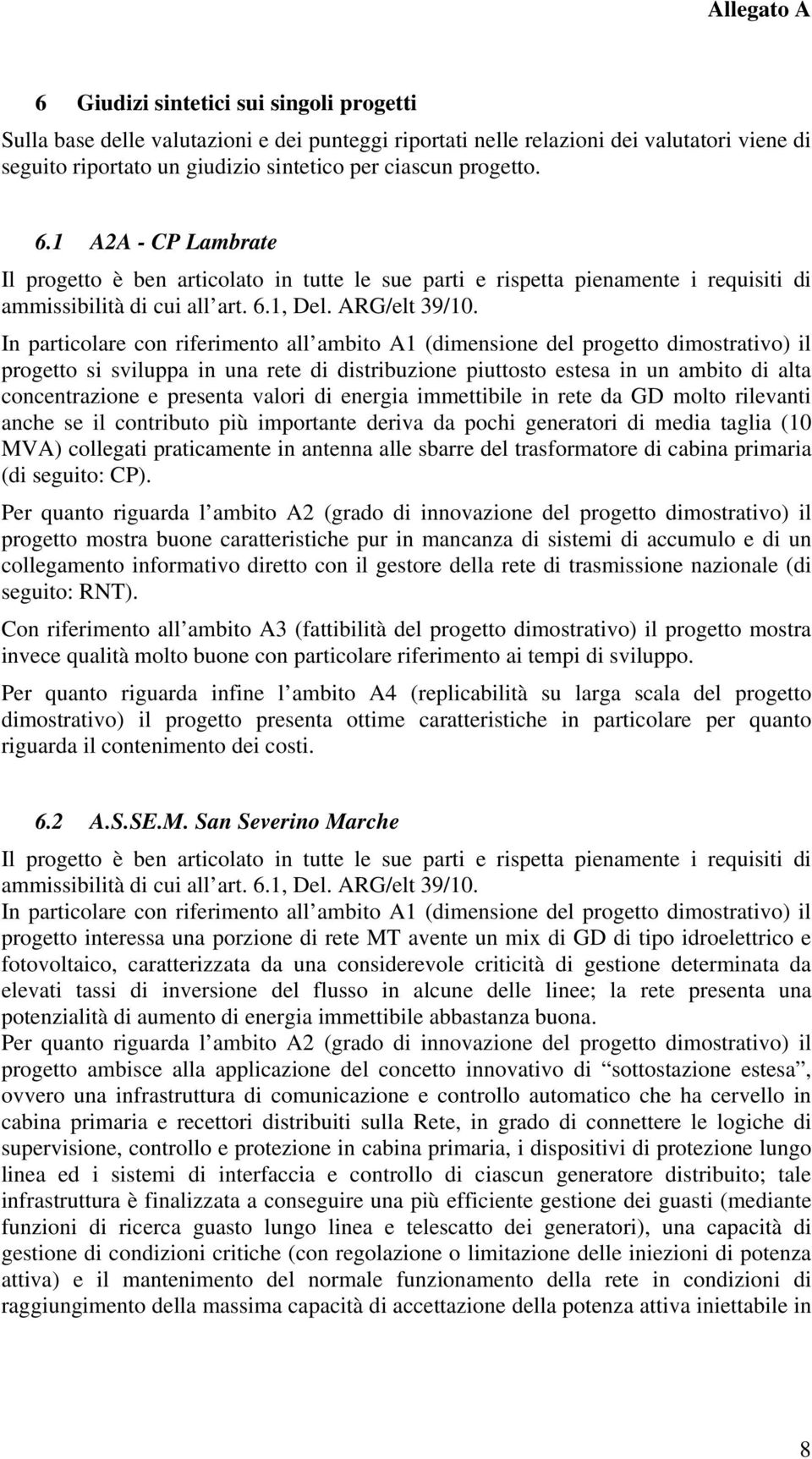 Allegato A

6 Giudizi sintetici sui singoli progetti

Sulla base delle valutazioni e dei punteggi riportati nelle relazioni dei valutatori viene di seguito riportato un giudizio sintetico per ciascun progetto.

6.1 A2A - CP Lambrate

Il progetto è ben articolato in tutte le sue parti e rispetta pienamente i requisiti di ammissibilità di cui all art. 6.1, Del. ARG/elt 39/10.

In particolare con riferimento all ambito A1 (dimensione del progetto dimostrativo) il progetto si sviluppa in una rete di distribuzione piuttosto estesa in un ambito di alta concentrazione e presenta valori di energia immettibile in rete da GD molto rilevanti anche se il contributo più importante deriva da pochi generatori di media taglia (10 MVA) collegati praticamente in antenna alle sbarre del trasformatore di cabina primaria (di seguito: CP).

Per quanto riguarda l ambito A2 (grado di innovazione del progetto dimostrativo) il progetto mostra buone caratteristiche pur in mancanza di sistemi di accumulo e di un collegamento informativo diretto con il gestore della rete di trasmissione nazionale (di seguito: RNT).

Con riferimento all ambito A3 (fattibilità del progetto dimostrativo) il progetto mostra invece qualità molto buone con particolare riferimento ai tempi di sviluppo.

Per quanto riguarda infine l ambito A4 (replicabilità su larga scala del progetto dimostrativo) il progetto presenta ottime caratteristiche in particolare per quanto riguarda il contenimento dei costi.

6.2 A.S.SE.M. San Severino Marche

Il progetto è ben articolato in tutte le sue parti e rispetta pienamente i requisiti di ammissibilità di cui all art. 6.1, Del. ARG/elt 39/10.

In particolare con riferimento all ambito A1 (dimensione del progetto dimostrativo) il progetto interessa una porzione di rete MT avente un mix di GD di tipo idroelettrico e fotovoltaico, caratterizzata da una considerevole criticità di gestione determinata da elevati tassi di inversione del flusso in alcune delle linee; la rete presenta una potenzialità di aumento di energia immettibile abbastanza buona.

Per quanto riguarda l ambito A2 (grado di innovazione del progetto dimostrativo) il progetto ambisce alla applicazione del concetto innovativo di “sottostazione estesa”, ovvero una infrastruttura di comunicazione e controllo automatico che ha cervello in cabina primaria e recettori distribuiti sulla Rete, in grado di connettere le logiche di supervisione, controllo e protezione in cabina primaria, i dispositivi di protezione lungo linea ed i sistemi di interfaccia e controllo di ciascun generatore distribuito; tale infrastruttura è finalizzata a conseguire una più efficiente gestione dei guasti (mediante funzioni di ricerca guasto lungo linea e telescatto dei generatori), una capacità di gestione di condizioni critiche (con regolazione o limitazione delle iniezioni di potenza attiva) e il mantenimento del normale funzionamento della rete in condizioni di raggiungimento della massima capacità di accettazione della potenza attiva iniettabile in

8